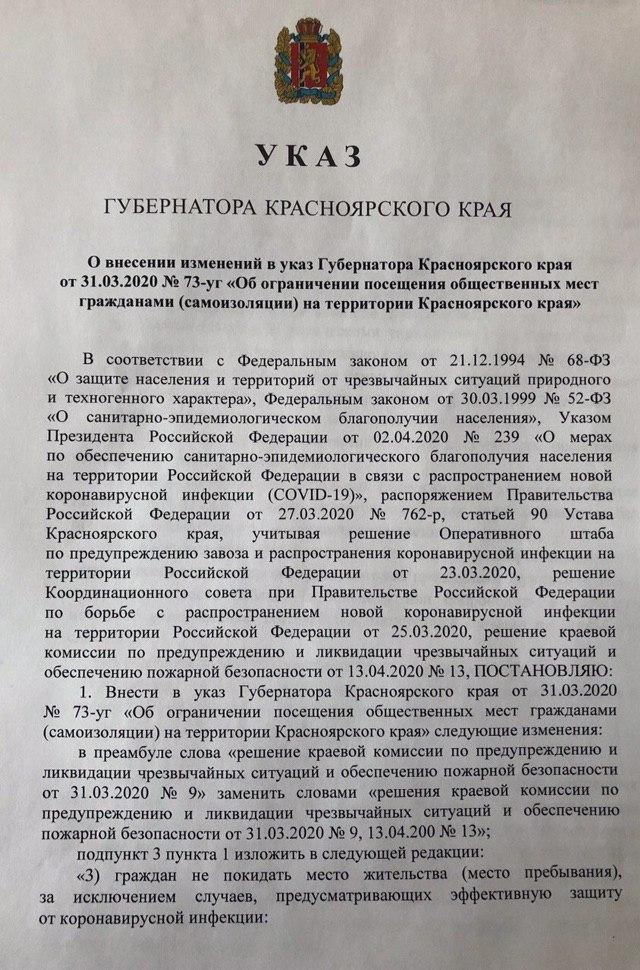 УКАЗ

ГУБЕРНАТОРА КРАСНОЯРСКОГО КРАЯ

О внесении изменений в указ Губернатора Красноярского края от 31.03.2020 № 73-уг «Об ограничении посещения общественных мест гражданами (самоизоляции) на территории Красноярского края»

В соответствии с Федеральным законом от 21.12.1994 № 68-ФЗ «О защите населения и территорий от чрезвычайных ситуаций природного и техногенного характера», Федеральным законом от 30.03.1999 № 52-ФЗ «О санитарно-эпидемиологическом благополучии населения», Указом Президента Российской Федерации от 02.04.2020 № 239 «О мерах по обеспечению санитарно-эпидемиологического благополучия населения на территории Российской Федерации в связи с распространением новой коронавирусной инфекции (COVID-19)», распоряжением Правительства Российской Федерации от 27.03.2020 № 762-р, статьей 90 Устава Красноярского края, учитывая решение Оперативного штаба по предупреждению завоза и распространения коронавирусной инфекции на территории Российской Федерации от 23.03.2020, решение Координационного совета при Правительстве Российской Федерации по борьбе с распространением новой коронавирусной инфекции на территории Российской Федерации от 25.03.2020, решение краевой комиссии по предупреждению и ликвидации чрезвычайных ситуаций и обеспечению пожарной безопасности от 13.04.2020 № 13, ПОСТАНОВЛЯЮ:

1. Внести в указ Губернатора Красноярского края от 31.03.2020 № 73-уг «Об ограничении посещения общественных мест гражданами (самоизоляции) на территории Красноярского края» следующие изменения:

в преамбуле слова «решение краевой комиссии по предупреждению и ликвидации чрезвычайных ситуаций и обеспечению пожарной безопасности от 31.03.2020 № 9» заменить словами «решения краевой комиссии по предупреждению и ликвидации чрезвычайных ситуаций и обеспечению пожарной безопасности от 31.03.2020 № 9, 13.04.200 № 13»;

подпункт 3 пункта 1 изложить в следующей редакции:

«3) граждан не покидать место жительства (место пребывания), за исключением случаев, предусматривающих эффективную защиту от коронавирусной инфекции: